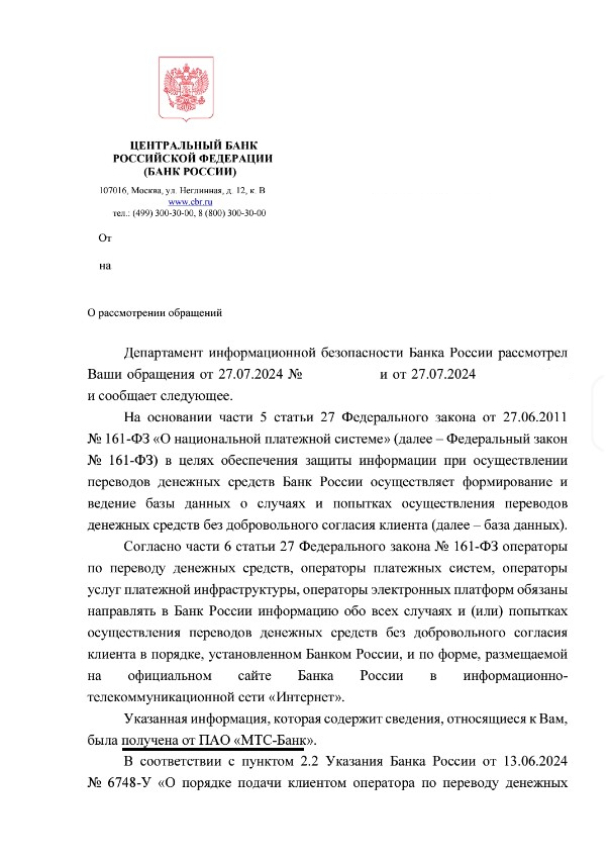 ЦЕНТРАЛЬНЫЙ БАНК
РОССИЙСКОЙ ФЕДЕРАЦИИ
(БАНК РОССИИ)

107016, Москва, ул. Неглинная, д. 12, к. В
www.cbr.ru
тел.: (499) 300-30-00, 8 (800) 300-30-00

От

на

О рассмотрении обращений

Департамент информационной безопасности Банка России рассмотрел Ваши обращения от 27.07.2024 № и от 27.07.2024 и сообщает следующее.

На основании части 5 статьи 27 Федерального закона от 27.06.2011 № 161-ФЗ «О национальной платежной системе» (далее – Федеральный закон № 161-ФЗ) в целях обеспечения защиты информации при осуществлении переводов денежных средств Банк России осуществляет формирование и ведение базы данных о случаях и попытках осуществления переводов денежных средств без добровольного согласия клиента (далее – база данных).

Согласно части 6 статьи 27 Федерального закона № 161-ФЗ операторы по переводу денежных средств, операторы платежных систем, операторы услуг платежной инфраструктуры, операторы электронных платформ обязаны направлять в Банк России информацию обо всех случаях и (или) попытках осуществления переводов денежных средств без добровольного согласия клиента в порядке, установленном Банком России, и по форме, размещаемой на официальном сайте Банка России в информационно-телекоммуникационной сети «Интернет».

Указанная информация, которая содержит сведения, относящиеся к Вам, была получена от ПАО «МТС-Банк».

В соответствии с пунктом 2.2 Указания Банка России от 13.06.2024 № 6748-У «О порядке подачи клиентом оператора по переводу денежных